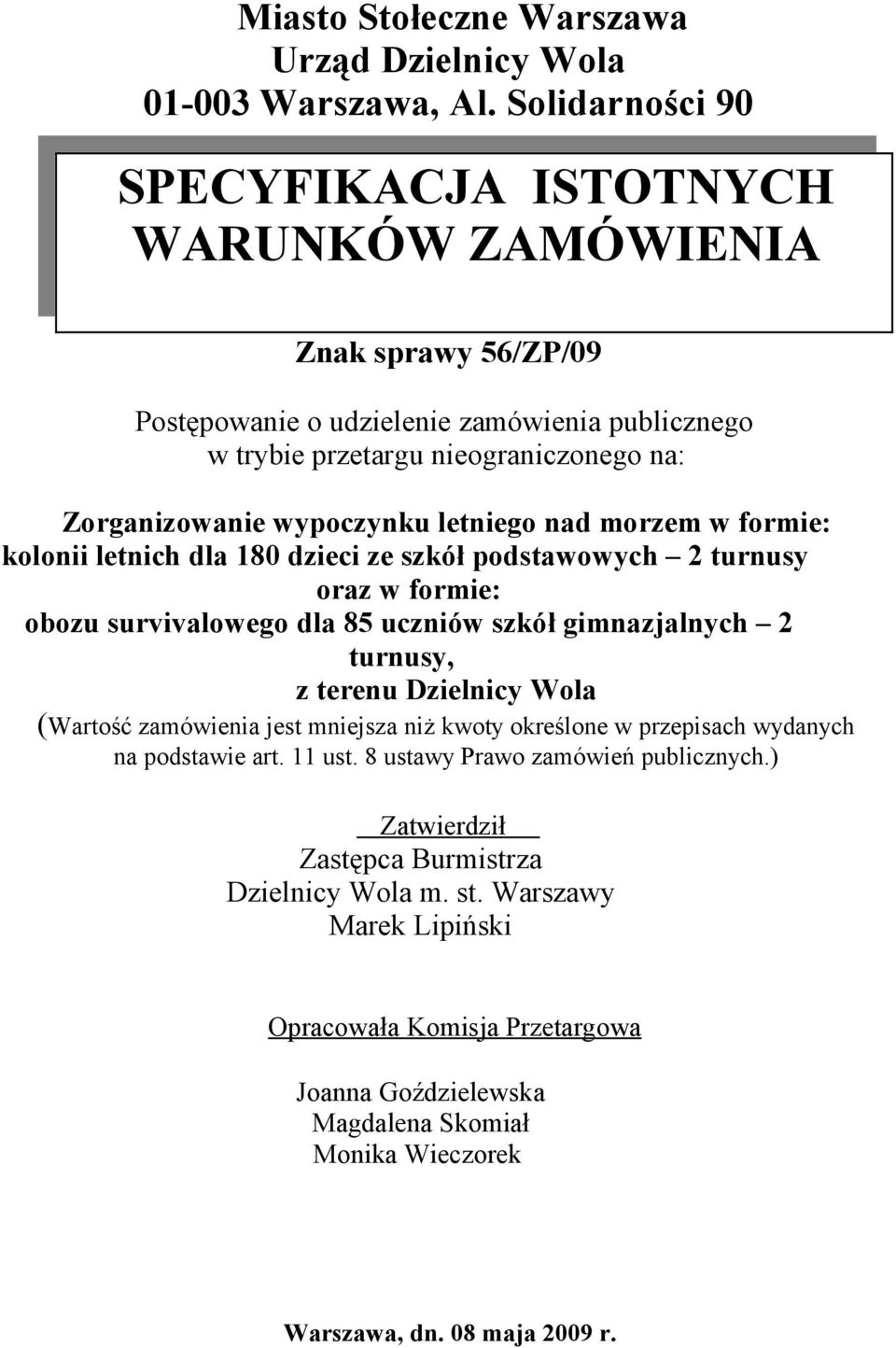 Miasto Stołeczne Warszawa
Urząd Dzielnicy Wola
01-003 Warszawa, Al. Solidarności 90

SPECYFIKACJA ISTOTNYCH WARUNKÓW ZAMÓWIENIA

Znak sprawy 56/ZP/09

Postępowanie o udzielenie zamówienia publicznego w trybie przetargu nieograniczonego na:

Zorganizowanie wypoczynku letniego nad morzem w formie: kolonii letnich dla 180 dzieci ze szkół podstawowych – 2 turnusy oraz w formie: obozu survivalowego dla 85 uczniów szkół gimnazjalnych – 2 turnusy, z terenu Dzielnicy Wola
(Wartość zamówienia jest mniejsza niż kwoty określone w przepisach wydanych na podstawie art. 11 ust. 8 ustawy Prawo zamówień publicznych.)

Zatwierdził
Zastępca Burmistrza
Dzielnicy Wola m. st. Warszawy
Marek Lipiński

Opracowała Komisja Przetargowa

Joanna Goździelewska
Magdalena Skomiał
Monika Wieczorek

Warszawa, dn. 08 maja 2009 r.